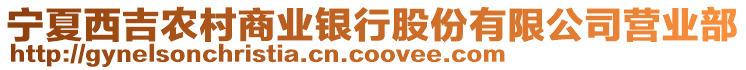 宁夏西吉农村商业银行股份有限公司营业部
http://gynelsonchristia.cn.coovee.com